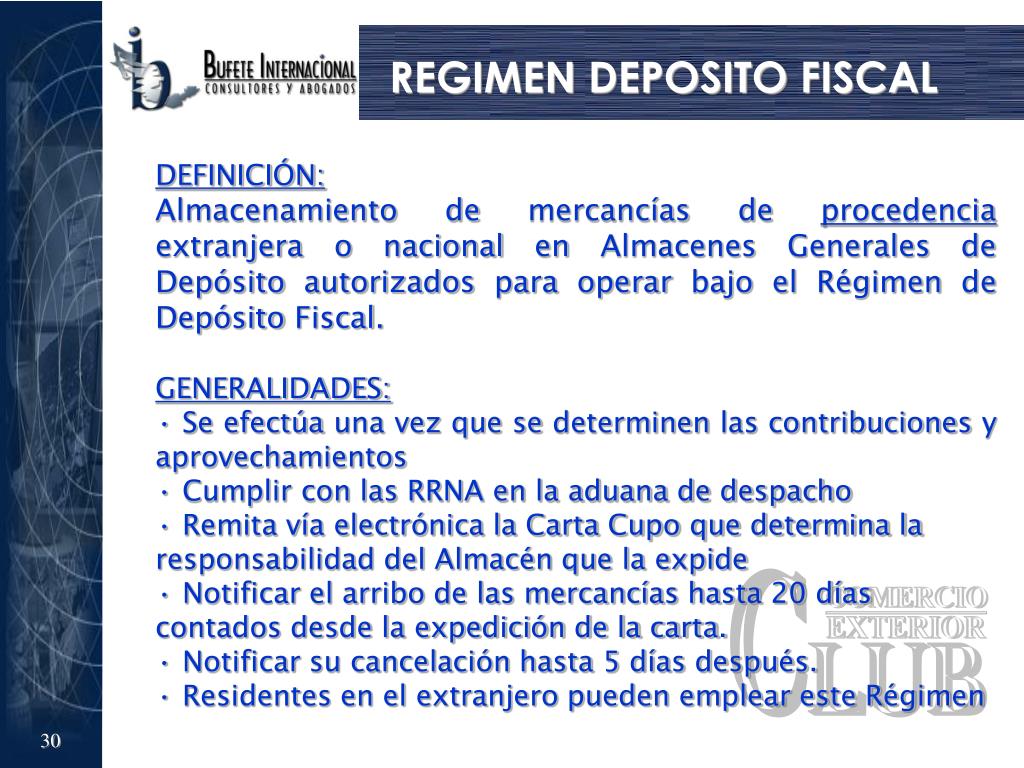 BUFETE INTERNACIONAL
CONSULTORES Y ABOGADOS

REGIMEN DEPOSITO FISCAL

DEFINICIÓN:
Almacenamiento de mercancías de procedencia extranjera o nacional en Almacenes Generales de Depósito autorizados para operar bajo el Régimen de Depósito Fiscal.

GENERALIDADES:
• Se efectúa una vez que se determinen las contribuciones y aprovechamientos
• Cumplir con las RRNA en la aduana de despacho
• Remita vía electrónica la Carta Cupo que determina la responsabilidad del Almacén que la expide
• Notificar el arribo de las mercancías hasta 20 días contados desde la expedición de la carta.
• Notificar su cancelación hasta 5 días después.
• Residentes en el extranjero pueden emplear este Régimen

COMERCIO EXTERIOR CLUB

30